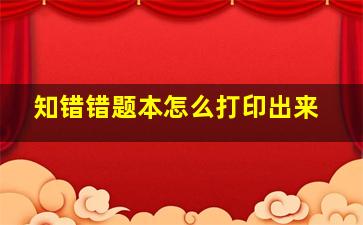 知错错题本怎么打印出来